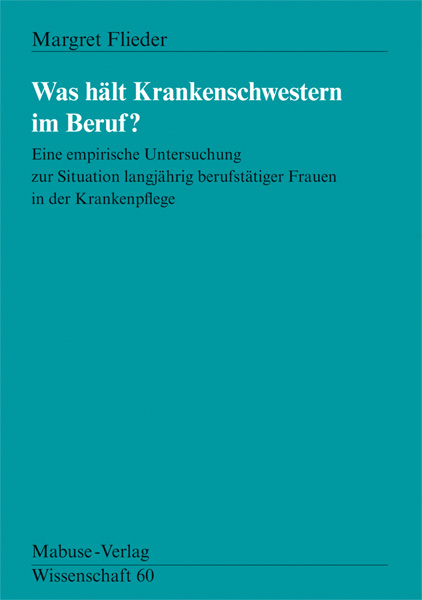 Margret Flieder

Was hält Krankenschwestern im Beruf?

Eine empirische Untersuchung zur Situation langjährig berufstätiger Frauen in der Krankenpflege

Mabuse-Verlag
Wissenschaft 60